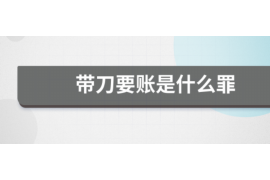 带刀要账是什么罪